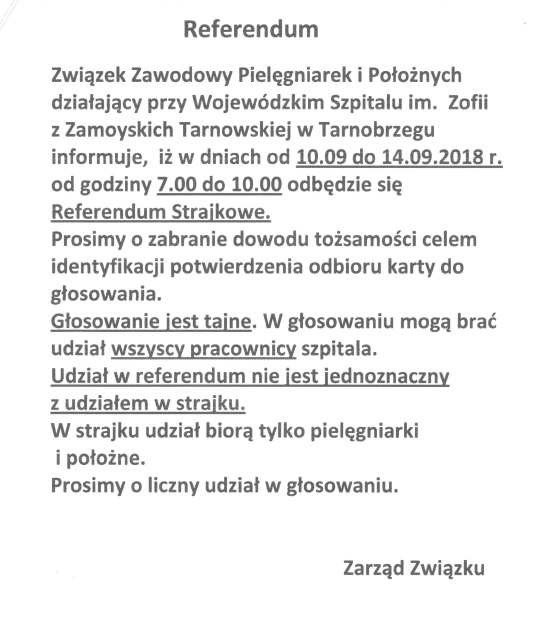 Referendum

Związek Zawodowy Pielęgniarek i Położnych działający przy Wojewódzkim Szpitalu im. Zofii z Zamoyskich Tarnowskiej w Tarnobrzegu informuje, iż w dniach od 10.09 do 14.09.2018 r. od godziny 7.00 do 10.00 odbędzie się Referendum Strajkowe.
Prosimy o zabranie dowodu tożsamości celem identyfikacji potwierdzenia odbioru karty do głosowania.
Głosowanie jest tajne. W głosowaniu mogą brać udział wszyscy pracownicy szpitala.
Udział w referendum nie jest jednoznaczny z udziałem w strajku.
W strajku udział biorą tylko pielęgniarki i położne.
Prosimy o liczny udział w głosowaniu.

Zarząd Związku